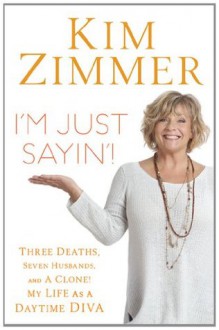 KIM ZIMMER

I'M JUST SAYIN'!

THREE DEATHS, SEVEN HUSBANDS, AND A CLONE! MY LIFE AS A DAYTIME DIVA